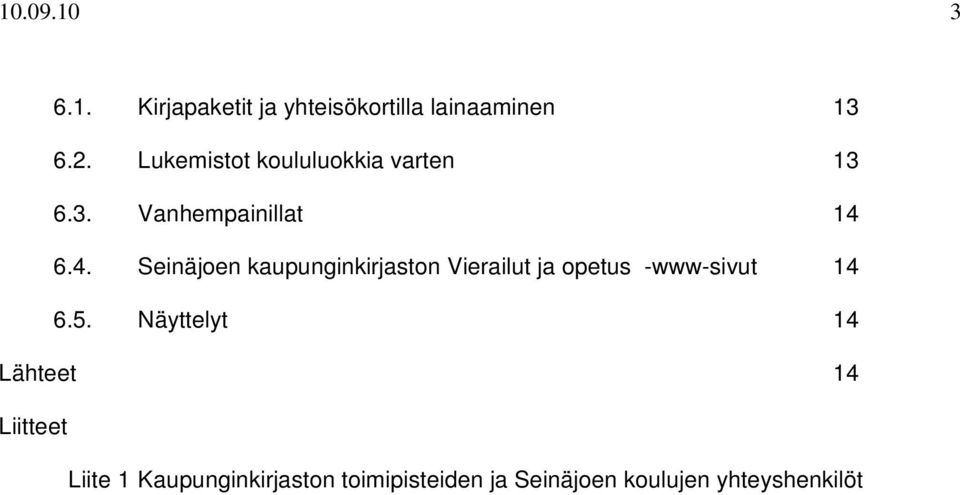 10.09.10 3

6.1. Kirjapaketit ja yhteisökortilla lainaaminen 13

6.2. Lukemistot koululuokkia varten 13

6.3. Vanhempainillat 14

6.4. Seinäjoen kaupunginkirjaston Vierailut ja opetus -www-sivut 14

6.5. Näyttelyt 14

Lähteet 14

Liitteet

Liite 1 Kaupunginkirjaston toimipisteiden ja Seinäjoen koulujen yhteyshenkilöt